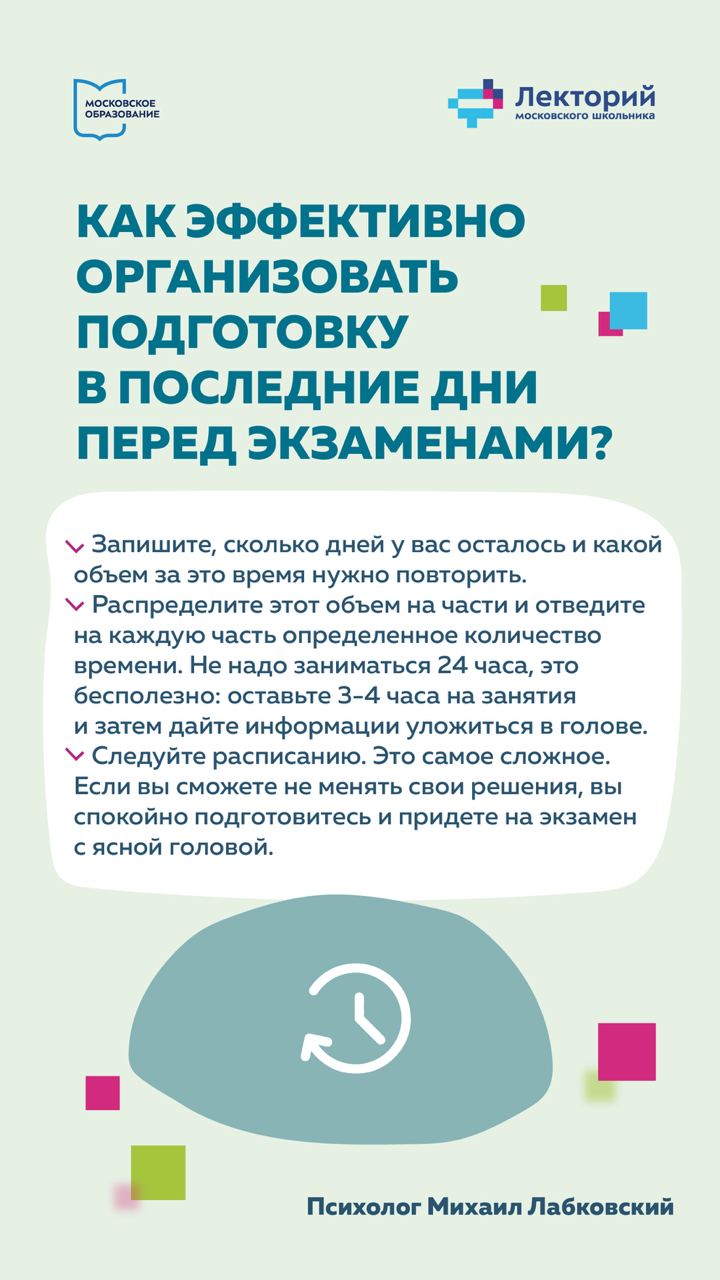 МОСКОВСКОЕ ОБРАЗОВАНИЕ

Лекторий московского школьника

КАК ЭФФЕКТИВНО ОРГАНИЗОВАТЬ ПОДГОТОВКУ В ПОСЛЕДНИЕ ДНИ ПЕРЕД ЭКЗАМЕНАМИ?

Запишите, сколько дней у вас осталось и какой объем за это время нужно повторить.
Распределите этот объем на части и отведите на каждую часть определенное количество времени. Не надо заниматься 24 часа, это бесполезно: оставьте 3-4 часа на занятия и затем дайте информации уложиться в голове.
Следуйте расписанию. Это самое сложное. Если вы сможете не менять свои решения, вы спокойно подготовитесь и придете на экзамен с ясной головой.

Психолог Михаил Лабковский